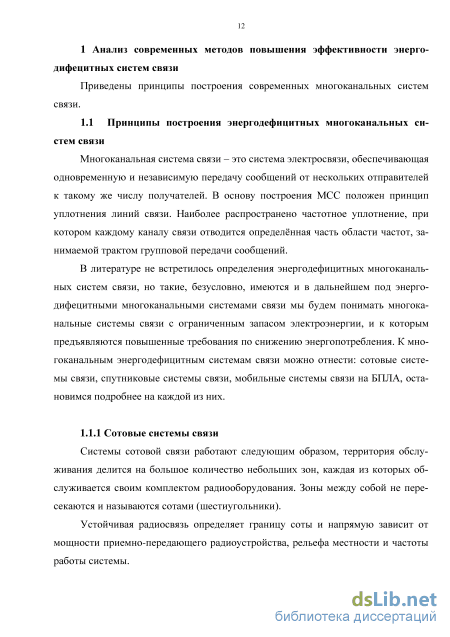 12

1 Анализ современных методов повышения эффективности энергодифецитных систем связи

Приведены принципы построения современных многоканальных систем связи.

1.1 Принципы построения энергодефицитных многоканальных систем связи

Многоканальная система связи – это система электросвязи, обеспечивающая одновременную и независимую передачу сообщений от нескольких отправителей к такому же числу получателей. В основу построения МСС положен принцип уплотнения линий связи. Наиболее распространено частотное уплотнение, при котором каждому каналу связи отводится определённая часть области частот, занимаемой трактом групповой передачи сообщений.

В литературе не встретилось определения энергодефицитных многоканальных систем связи, но такие, безусловно, имеются и в дальнейшем под энергодифецитными многоканальными системами связи мы будем понимать многоканальные системы связи с ограниченным запасом электроэнергии, и к которым предъявляются повышенные требования по снижению энергопотребления. К многоканальным энергодефицитным системам связи можно отнести: сотовые системы связи, спутниковые системы связи, мобильные системы связи на БПЛА, остановимся подробнее на каждой из них.

1.1.1 Сотовые системы связи

Системы сотовой связи работают следующим образом, территория обслуживания делится на большое количество небольших зон, каждая из которых обслуживается своим комплектом радиооборудования. Зоны между собой не пересекаются и называются сотами (шестиугольники).

Устойчивая радиосвязь определяет границу соты и напрямую зависит от мощности приемно-передающего радиоустройства, рельефа местности и частоты работы системы.

dsLib.net
библиотека диссертаций